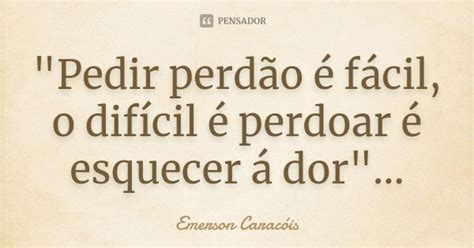 PENSADOR

"Pedir perdão é fácil, o difícil é perdoar é esquecer á dor"...

Emerson Caracóis